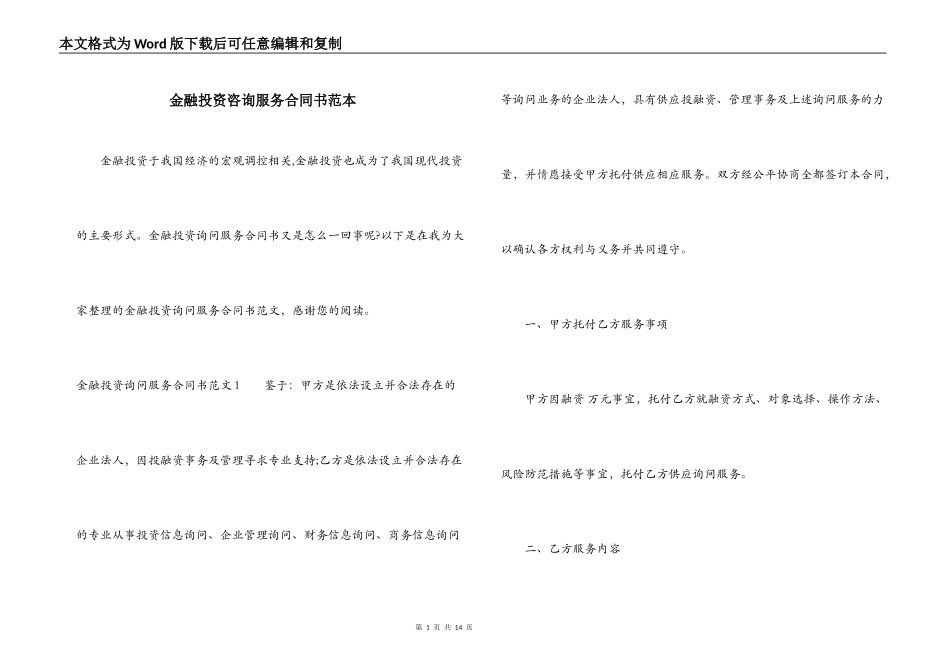 本文格式为Word版下载后可任意编辑和复制

金融投资咨询服务合同书范本

金融投资于我国经济的宏观调控相关,金融投资也成为了我国现代投资的主要形式。金融投资询问服务合同书又是怎么一回事呢?以下是在我为大家整理的金融投资询问服务合同书范文，感谢您的阅读。

金融投资询问服务合同书范文1　　鉴于：甲方是依法设立并合法存在的企业法人，因投融资事务及管理寻求专业支持;乙方是依法设立并合法存在的专业从事投资信息询问、企业管理询问、财务信息询问、商务信息询问等询问业务的企业法人，具有供应投融资、管理事务及上述询问服务的力量，并情愿接受甲方托付供应相应服务。双方经公平协商全都签订本合同，以确认各方权利与义务并共同遵守。

一、甲方托付乙方服务事项

甲方因融资 万元事宜，托付乙方就融资方式、对象选择、操作方法、风险防范措施等事宜，托付乙方供应询问服务。

二、乙方服务内容

第 1 页 共 14 页